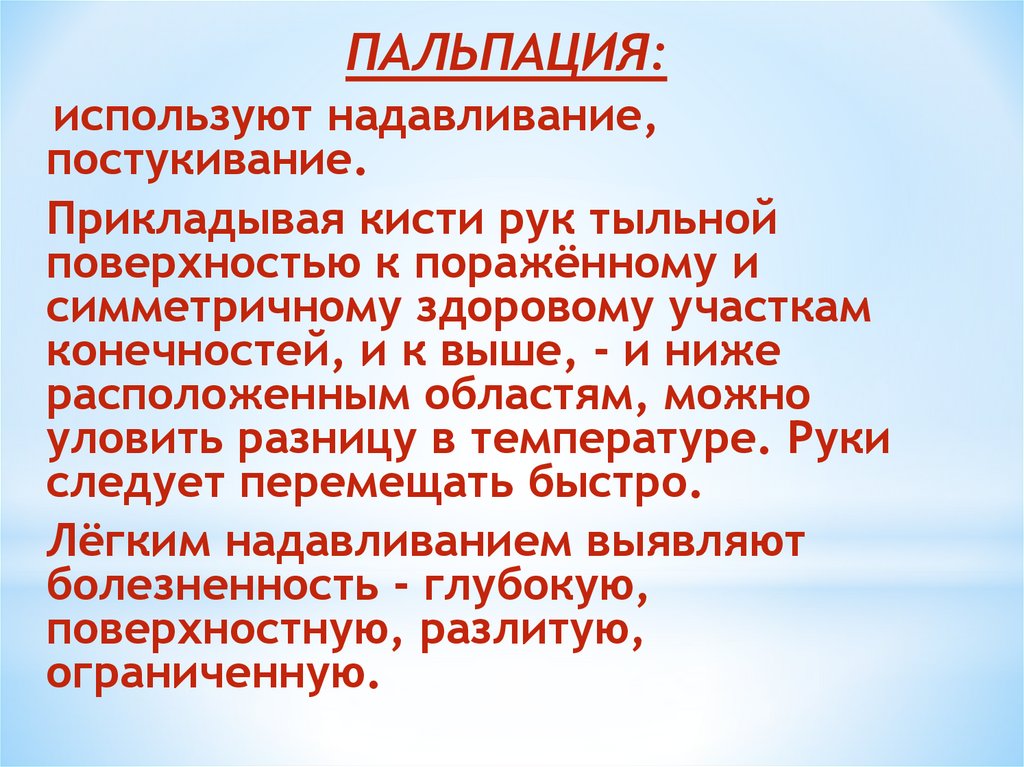 ПАЛЬПАЦИЯ:

используют надавливание, постукивание.

Прикладывая кисти рук тыльной поверхностью к поражённому и симметричному здоровому участкам конечностей, и к выше, - и ниже расположенным областям, можно уловить разницу в температуре. Руки следует перемещать быстро.

Лёгким надавливанием выявляют болезненность - глубокую, поверхностную, разлитую, ограниченную.